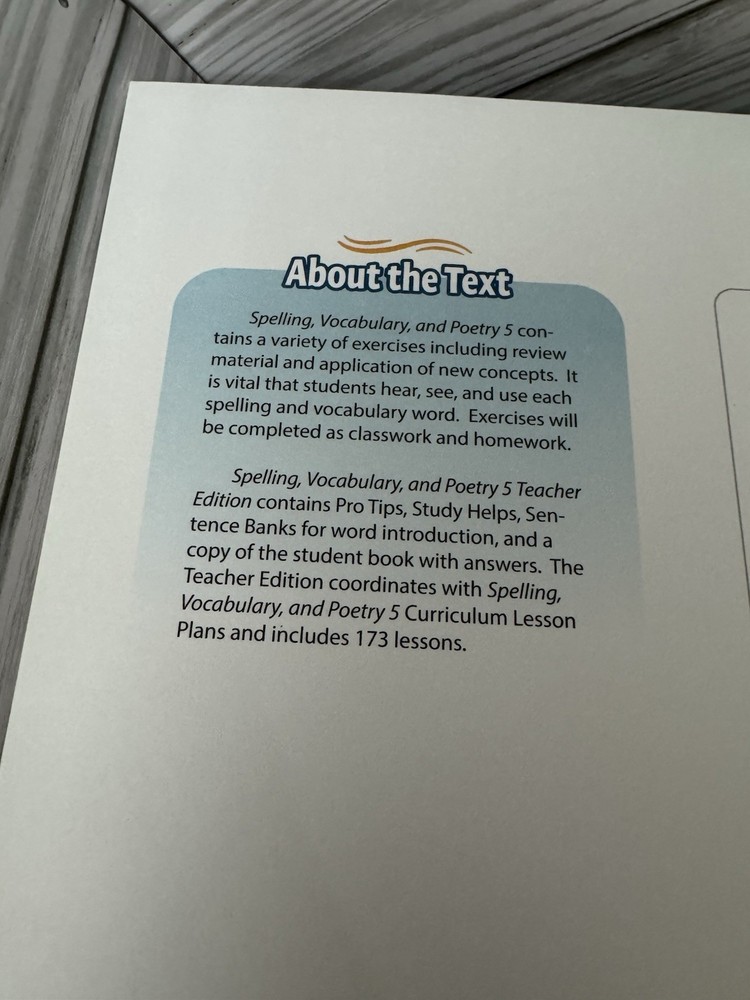 About the Text

Spelling, Vocabulary, and Poetry 5 contains a variety of exercises including review material and application of new concepts. It is vital that students hear, see, and use each spelling and vocabulary word. Exercises will be completed as classwork and homework.

Spelling, Vocabulary, and Poetry 5 Teacher Edition contains Pro Tips, Study Helps, Sentence Banks for word introduction, and a copy of the student book with answers. The Teacher Edition coordinates with Spelling, Vocabulary, and Poetry 5 Curriculum Lesson Plans and includes 173 lessons.